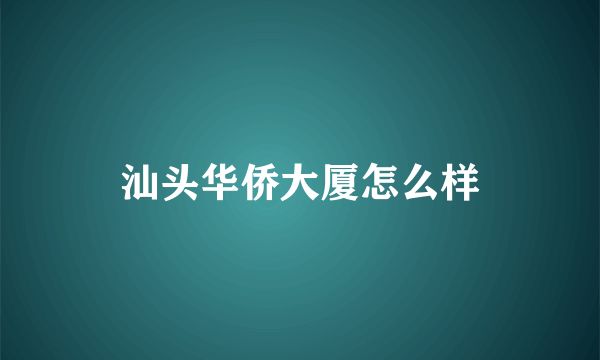 汕头华侨大厦怎么样